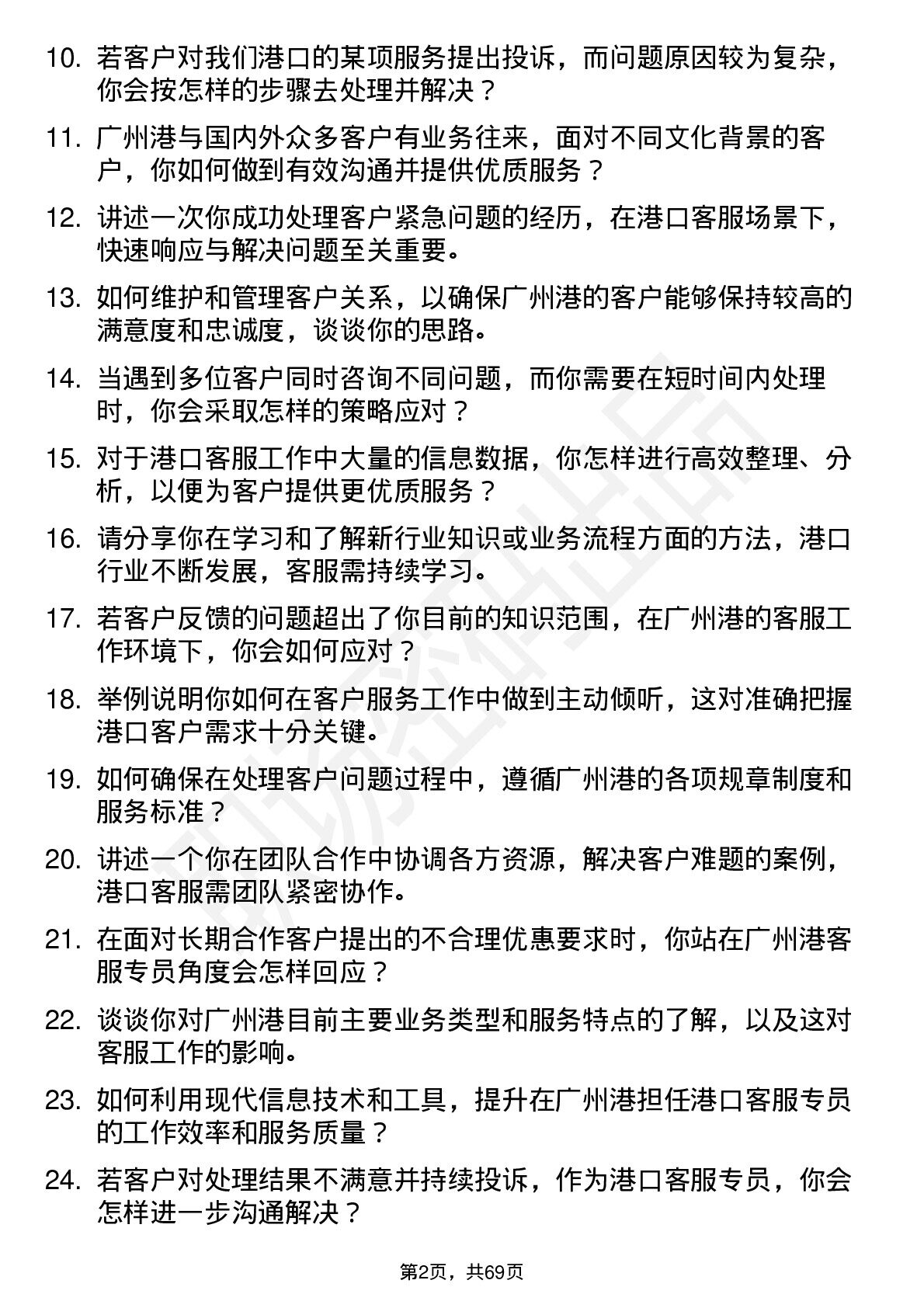 10. 若客户对我们港口的某项服务提出投诉，而问题原因较为复杂，你会按怎样的步骤去处理并解决？

11. 广州港与国内外众多客户有业务往来，面对不同文化背景的客户，你如何做到有效沟通并提供优质服务？

12. 讲述一次你成功处理客户紧急问题的经历，在港口客服场景下，快速响应与解决问题至关重要。

13. 如何维护和管理客户关系，以确保广州港的客户能够保持较高的满意度和忠诚度，谈谈你的思路。

14. 当遇到多位客户同时咨询不同问题，而你需要在短时间内处理时，你会采取怎样的策略应对？

15. 对于港口客服工作中大量的信息数据，你怎样进行高效整理、分析，以便为客户提供更优质服务？

16. 请分享你在学习和了解新行业知识或业务流程方面的方法，港口行业不断发展，客服需持续学习。

17. 若客户反馈的问题超出了你目前的知识范围，在广州港的客服工作环境下，你会如何应对？

18. 举例说明你如何在客户服务工作中做到主动倾听，这对准确把握港口客户需求十分关键。

19. 如何确保在处理客户问题过程中，遵循广州港的各项规章制度和服务标准？

20. 讲述一个你在团队合作中协调各方资源，解决客户难题的案例，港口客服需团队紧密协作。

21. 在面对长期合作客户提出的不合理优惠要求时，你站在广州港客服专员角度会怎样回应？

22. 谈谈你对广州港目前主要业务类型和服务特点的了解，以及这对客服工作的影响。

23. 如何利用现代信息技术和工具，提升在广州港担任港口客服专员的工作效率和服务质量？

24. 若客户对处理结果不满意并持续投诉，作为港口客服专员，你会怎样进一步沟通解决？

第2页，共69页